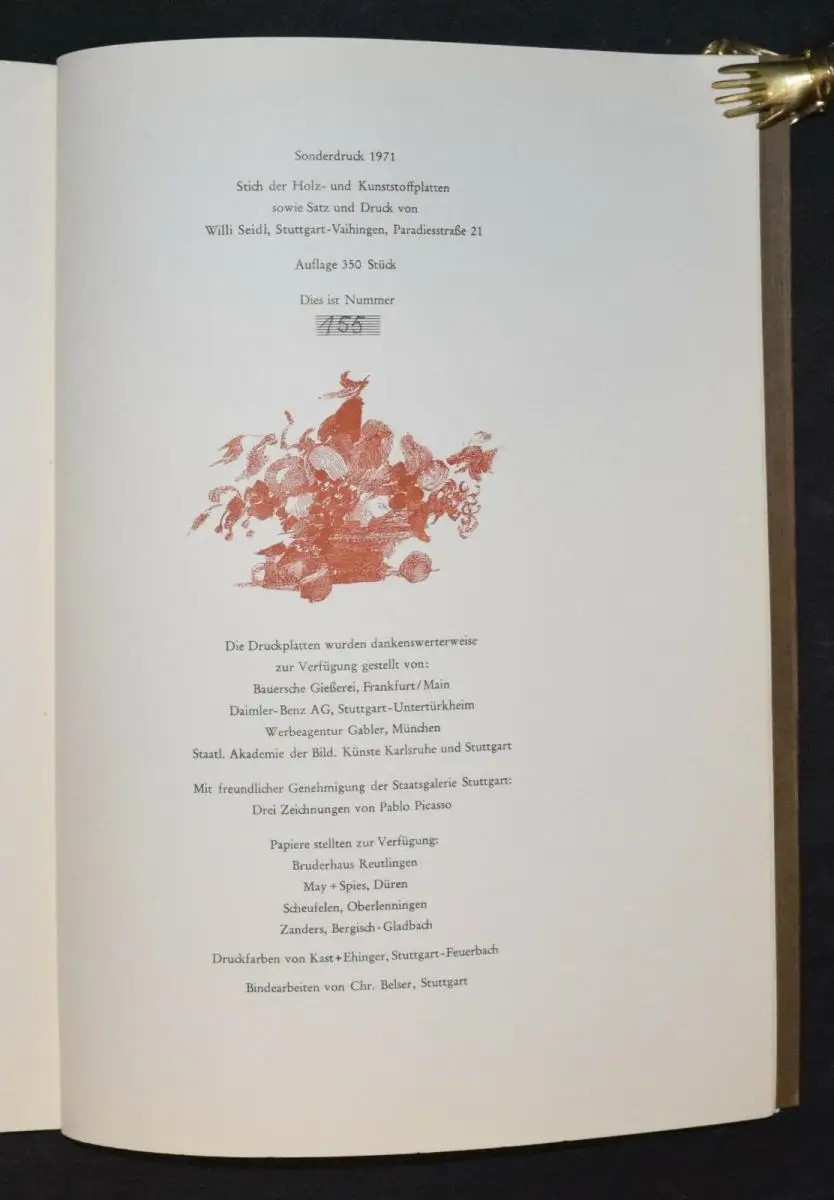 Sonderdruck 1971

Stich der Holz- und Kunststoffplatten
sowie Satz und Druck von
Willi Seidl, Stuttgart-Vaihingen, Paradiesstraße 21

Auflage 350 Stück

Dies ist Nummer
155

Die Druckplatten wurden dankenswerterweise
zur Verfügung gestellt von:
Bauersche Gießerei, Frankfurt/Main
Daimler-Benz AG, Stuttgart-Untertürkheim
Werbeagentur Gabler, München
Staatl. Akademie der Bild. Künste Karlsruhe und Stuttgart

Mit freundlicher Genehmigung der Staatsgalerie Stuttgart:
Drei Zeichnungen von Pablo Picasso

Papiere stellten zur Verfügung:
Bruderhaus Reutlingen
May + Spies, Düren
Scheufelen, Oberlenningen
Zanders, Bergisch-Gladbach

Druckfarben von Kast + Ehinger, Stuttgart-Feuerbach

Bindearbeiten von Chr. Belser, Stuttgart